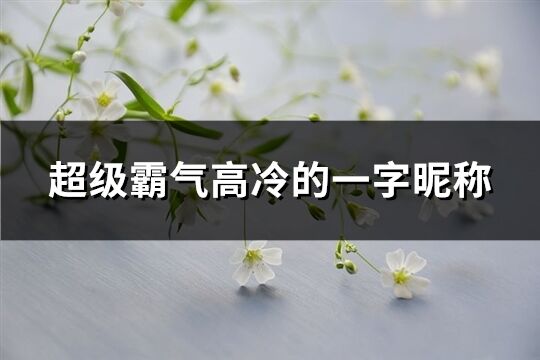 超级霸气高冷的一字昵称